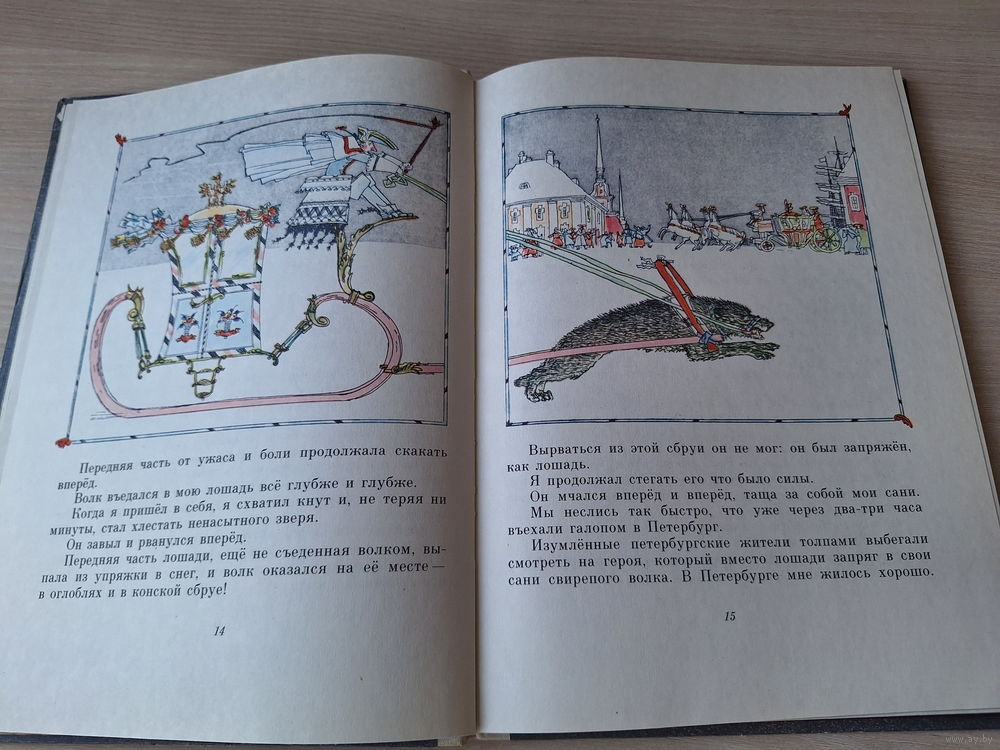 Передняя часть от ужаса и боли продолжала скакать вперёд.

Волк въедался в мою лошадь всё глубже и глубже.

Когда я пришёл в себя, я схватил кнут и, не теряя ни минуты, стал хлестать ненасытного зверя.

Он завыл и рванулся вперёд.

Передняя часть лошади, ещё не съеденная волком, выпала из упряжки в снег, и волк оказался на её месте — в оглоблях и в конской сбруе!

14

Вырваться из этой сбруи он не мог: он был запряжён, как лошадь.

Я продолжал стегать его что было силы.

Он мчался вперёд и вперёд, таща за собой мои сани.

Мы неслись так быстро, что уже через два-три часа въехали галопом в Петербург.

Изумлённые петербургские жители толпами выбегали смотреть на героя, который вместо лошади запряг в свои сани свирепого волка. В Петербурге мне жилось хорошо.

15